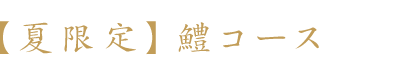 【夏限定】鱧コース